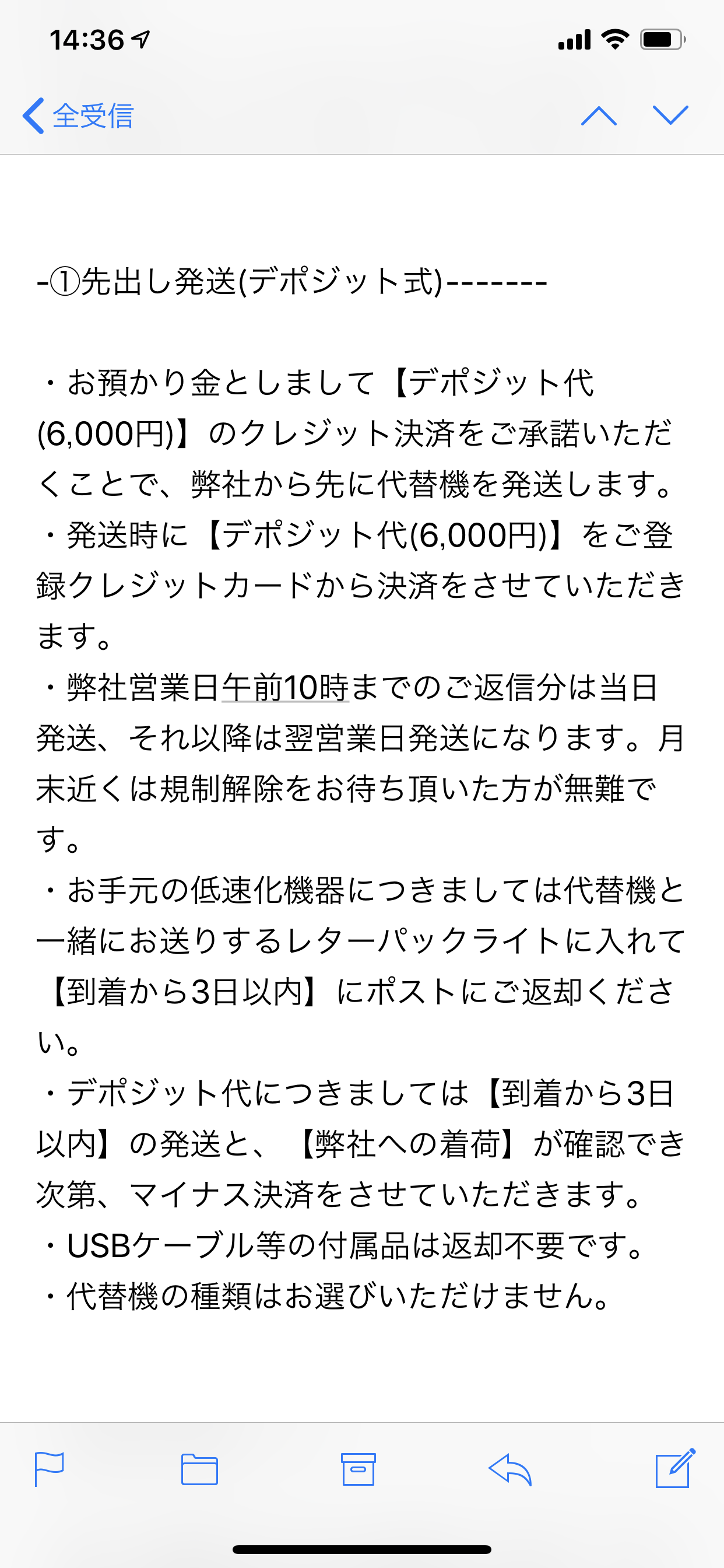 14:36

全受信

-①先出し発送(デポジット式)-------

・お預かり金としまして【デポジット代(6,000円)】のクレジット決済をご承諾いただくことで、弊社から先に代替機を発送します。
・発送時に【デポジット代(6,000円)】をご登録クレジットカードから決済をさせていただきます。
・弊社営業日午前10時までのご返信分は当日発送、それ以降は翌営業日発送になります。月末近くは規制解除をお待ち頂いた方が無難です。
・お手元の低速化機器につきましては代替機と一緒にお送りするレターパックライトに入れて【到着から3日以内】にポストにご返却ください。
・デポジット代につきましては【到着から3日以内】の発送と、【弊社への着荷】が確認でき次第、マイナス決済をさせていただきます。
・USBケーブル等の付属品は返却不要です。
・代替機の種類はお選びいただけません。